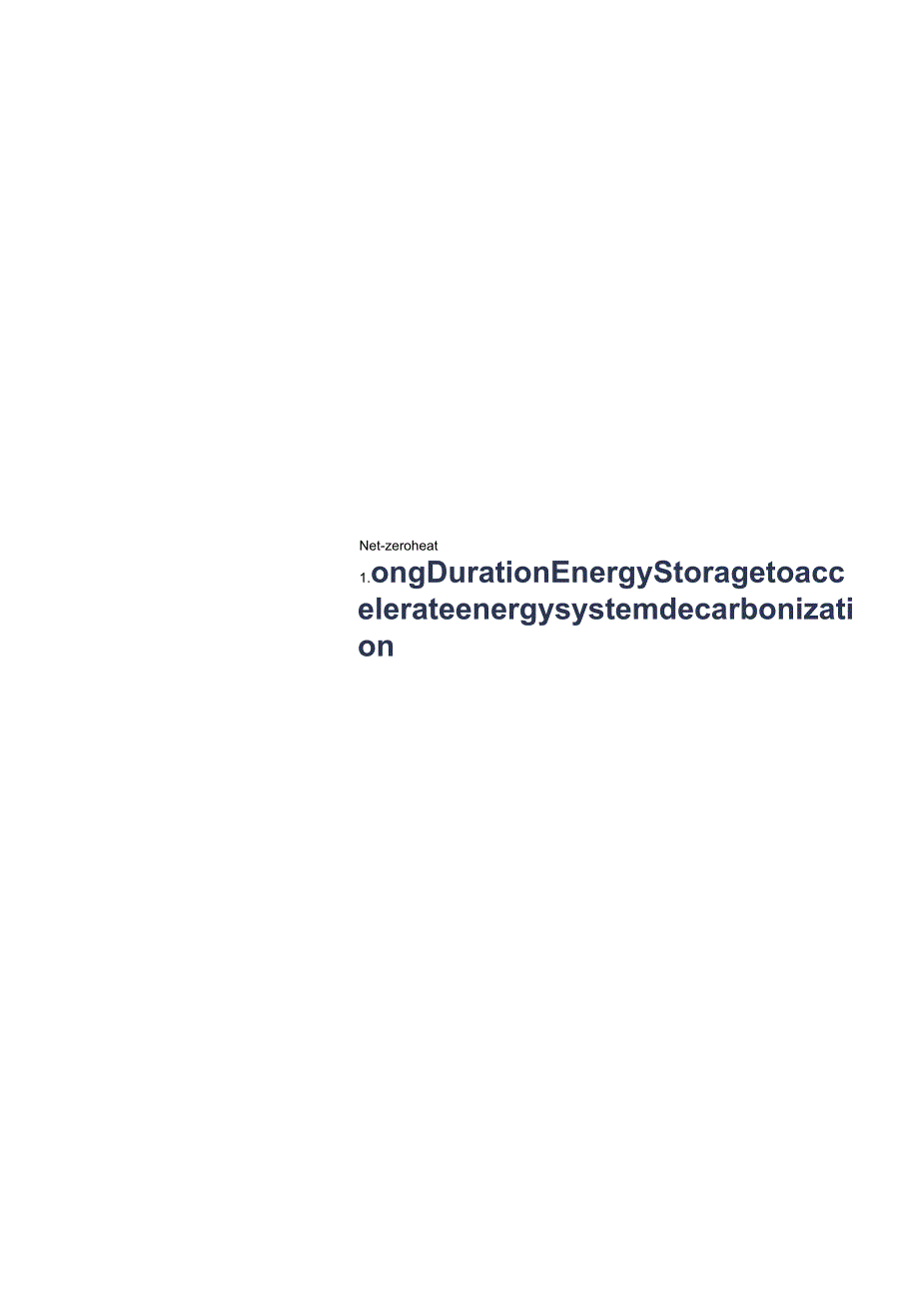 Net-zeroheat

1.ongDurationEnergyStoragetoaccelerateenergysystemdecarbonization